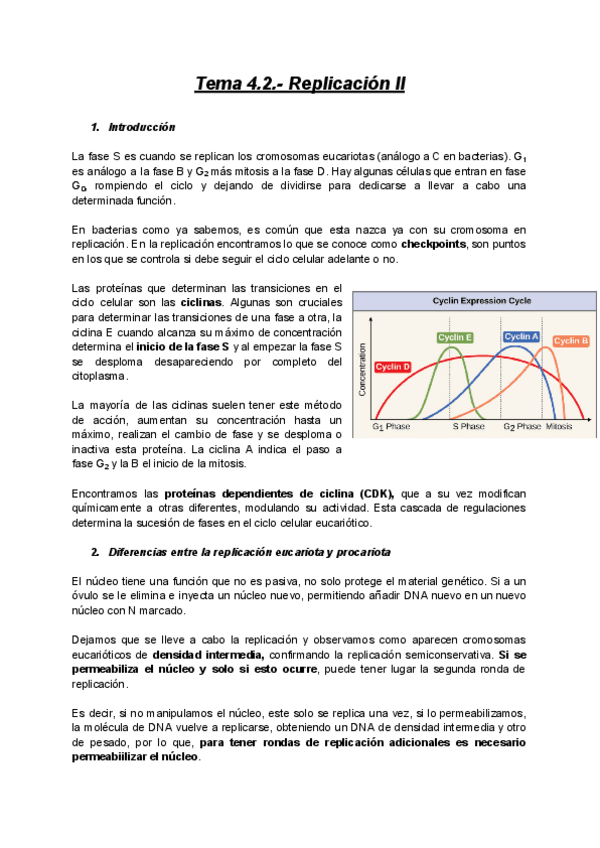 Tema 4.2.- Replicación II

1. Introducción

La fase S es cuando se replican los cromosomas eucariotas (análogo a C en bacterias). $G_1$ es análogo a la fase B y $G_2$ más mitosis a la fase D. Hay algunas células que entran en fase $G_0$, rompiendo el ciclo y dejando de dividirse para dedicarse a llevar a cabo una determinada función.

En bacterias como ya sabemos, es común que esta nazca ya con su cromosoma en replicación. En la replicación encontramos lo que se conoce como checkpoints, son puntos en los que se controla si debe seguir el ciclo celular adelante o no.

Las proteínas que determinan las transiciones en el ciclo celular son las ciclinas. Algunas son cruciales para determinar las transiciones de una fase a otra, la ciclina E cuando alcanza su máximo de concentración determina el inicio de la fase S y al empezar la fase S se desploma desapareciendo por completo del citoplasma.

La mayoría de las ciclinas suelen tener este método de acción, aumentan su concentración hasta un máximo, realizan el cambio de fase y se desploma o inactiva esta proteína. La ciclina A indica el paso a fase $G_2$ y la B el inicio de la mitosis.

Cyclin Expression Cycle
Concentration
Cyclin D
Cyclin E
Cyclin A
Cyclin B
$G_1$ Phase
S Phase
$G_2$ Phase
Mitosis

Encontramos las proteínas dependientes de ciclina (CDK), que a su vez modifican químicamente a otras diferentes, modulando su actividad. Esta cascada de regulaciones determina la sucesión de fases en el ciclo celular eucariótico.

2. Diferencias entre la replicación eucariota y procariota

El núcleo tiene una función que no es pasiva, no solo protege el material genético. Si a un óvulo se le elimina e inyecta un núcleo nuevo, permitiendo añadir DNA nuevo en un nuevo núcleo con N marcado.

Dejamos que se lleve a cabo la replicación y observamos como aparecen cromosomas eucarióticos de densidad intermedia, confirmando la replicación semiconservativa. Si se permeabiliza el núcleo y solo si esto ocurre, puede tener lugar la segunda ronda de replicación.

Es decir, si no manipulamos el núcleo, este solo se replica una vez, si lo permeabilizamos, la molécula de DNA vuelve a replicarse, obteniendo un DNA de densidad intermedia y otro de pesado, por lo que, para tener rondas de replicación adicionales es necesario permeabiilizar el núcleo.